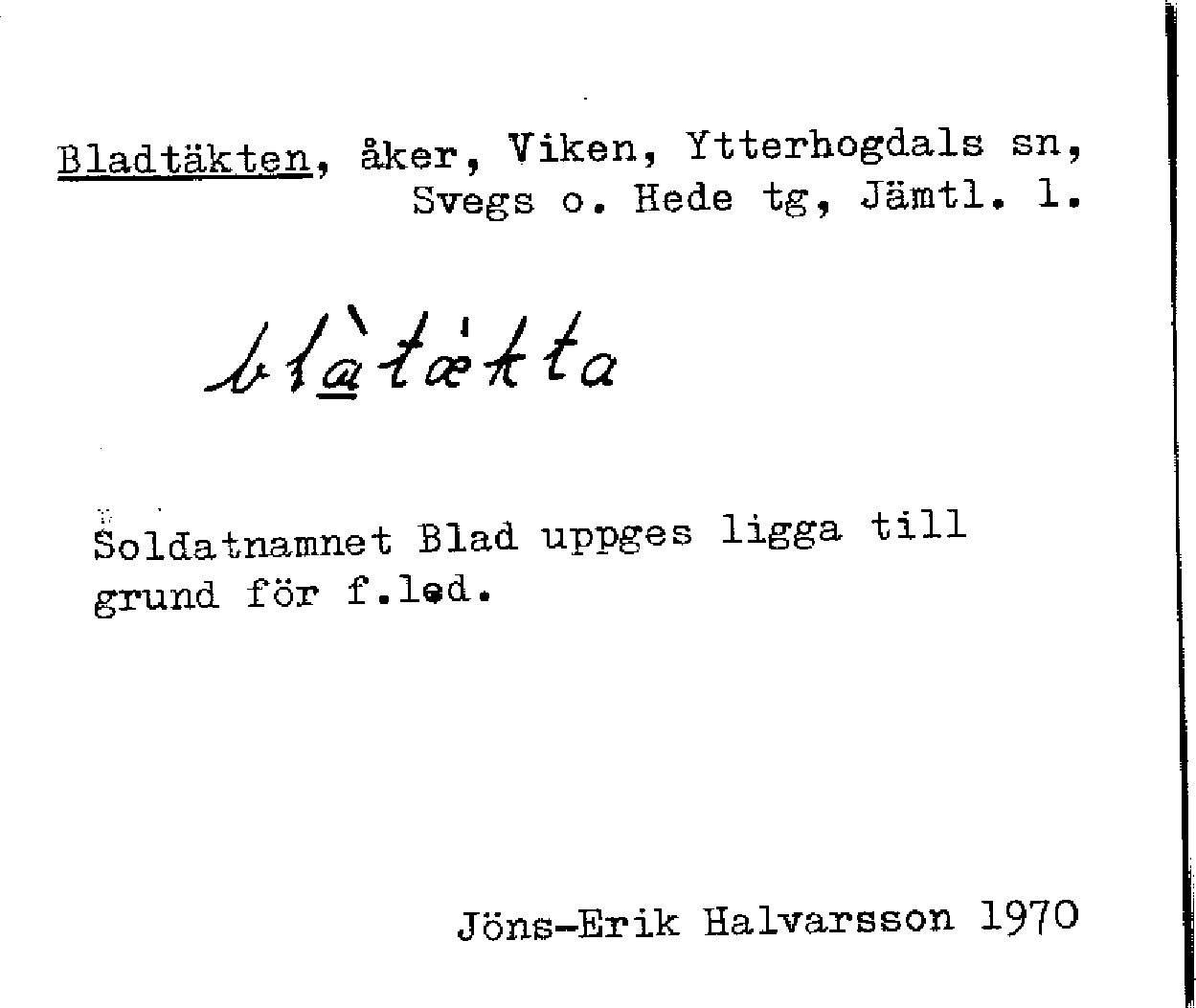 Bladtäkten, åker, Viken, Ytterhogdals sn, Svegs o. Hede tg, Jämtl. l.

blàtækta

Soldatnamnet Blad uppges ligga till grund för f.led.

Jöns-Erik Halvarsson 1970